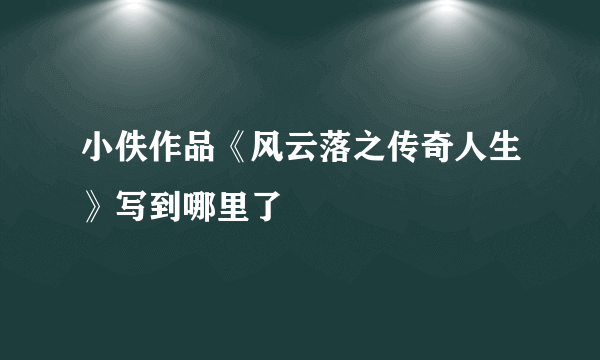 小佚作品《风云落之传奇人生》写到哪里了